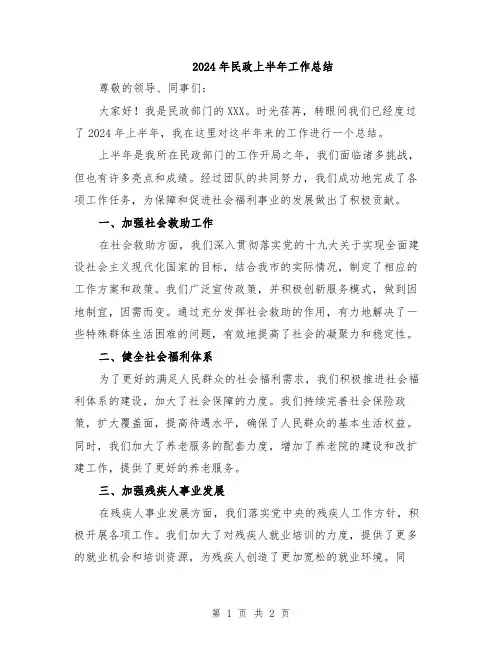 2024年民政上半年工作总结

尊敬的领导、同事们：

大家好！我是民政部门的XXX。时光荏苒，转眼间我们已经度过了2024年上半年，我在这里对这半年来的工作进行一个总结。

上半年是我所在民政部门的工作开局之年，我们面临诸多挑战，但也有许多亮点和成绩。经过团队的共同努力，我们成功地完成了各项工作任务，为保障和促进社会福利事业的发展做出了积极贡献。

一、加强社会救助工作

在社会救助方面，我们深入贯彻落实党的十九大关于实现全面建设社会主义现代化国家的目标，结合我市的实际情况，制定了相应的工作方案和政策。我们广泛宣传政策，并积极创新服务模式，做到因地制宜，因需而变。通过充分发挥社会救助的作用，有力地解决了一些特殊群体生活困难的问题，有效地提高了社会的凝聚力和稳定性。

二、健全社会福利体系

为了更好的满足人民群众的社会福利需求，我们积极推进社会福利体系的建设，加大了社会保障的力度。我们持续完善社会保险政策，扩大覆盖面，提高待遇水平，确保了人民群众的基本生活权益。同时，我们加大了养老服务的配套力度，增加了养老院的建设和改扩建工作，提供了更好的养老服务。

三、加强残疾人事业发展

在残疾人事业发展方面，我们落实党中央的残疾人工作方针，积极开展各项工作。我们加大了对残疾人就业培训的力度，提供了更多的就业机会和培训资源，为残疾人创造了更加宽松的就业环境。同

第 1 页 共 2 页